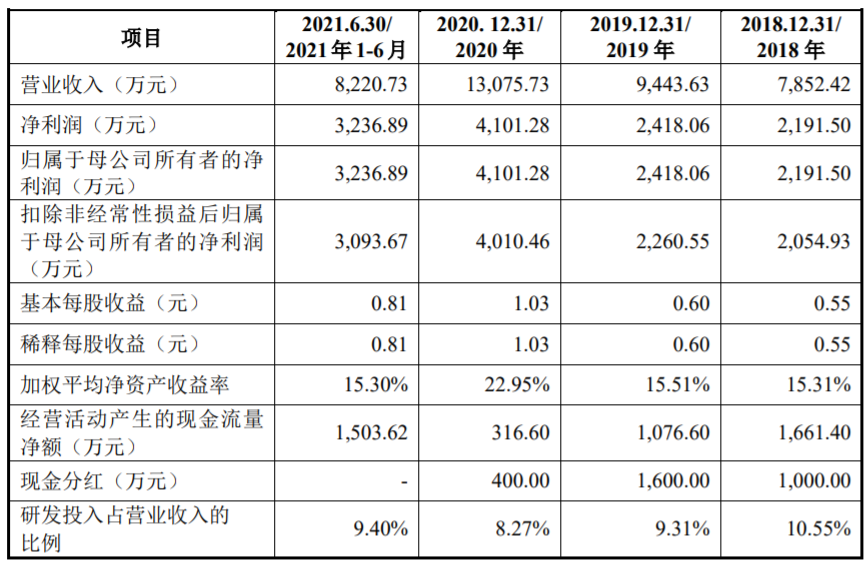 | 项目 | 2021.6.30/ 2021 年 1-6 月 | 2020. 12.31/ 2020 年 | 2019.12.31/ 2019 年 | 2018.12.31/ 2018 年 |
|---|---|---|---|---|
| 营业收入（万元） | 8,220.73 | 13,075.73 | 9,443.63 | 7,852.42 |
| 净利润（万元） | 3,236.89 | 4,101.28 | 2,418.06 | 2,191.50 |
| 归属于母公司所有者的净利润（万元） | 3,236.89 | 4,101.28 | 2,418.06 | 2,191.50 |
| 扣除非经常性损益后归属于母公司所有者的净利润（万元） | 3,093.67 | 4,010.46 | 2,260.55 | 2,054.93 |
| 基本每股收益（元） | 0.81 | 1.03 | 0.60 | 0.55 |
| 稀释每股收益（元） | 0.81 | 1.03 | 0.60 | 0.55 |
| 加权平均净资产收益率 | 15.30% | 22.95% | 15.51% | 15.31% |
| 经营活动产生的现金流量净额（万元） | 1,503.62 | 316.60 | 1,076.60 | 1,661.40 |
| 现金分红（万元） | - | 400.00 | 1,600.00 | 1,000.00 |
| 研发投入占营业收入的比例 | 9.40% | 8.27% | 9.31% | 10.55% |